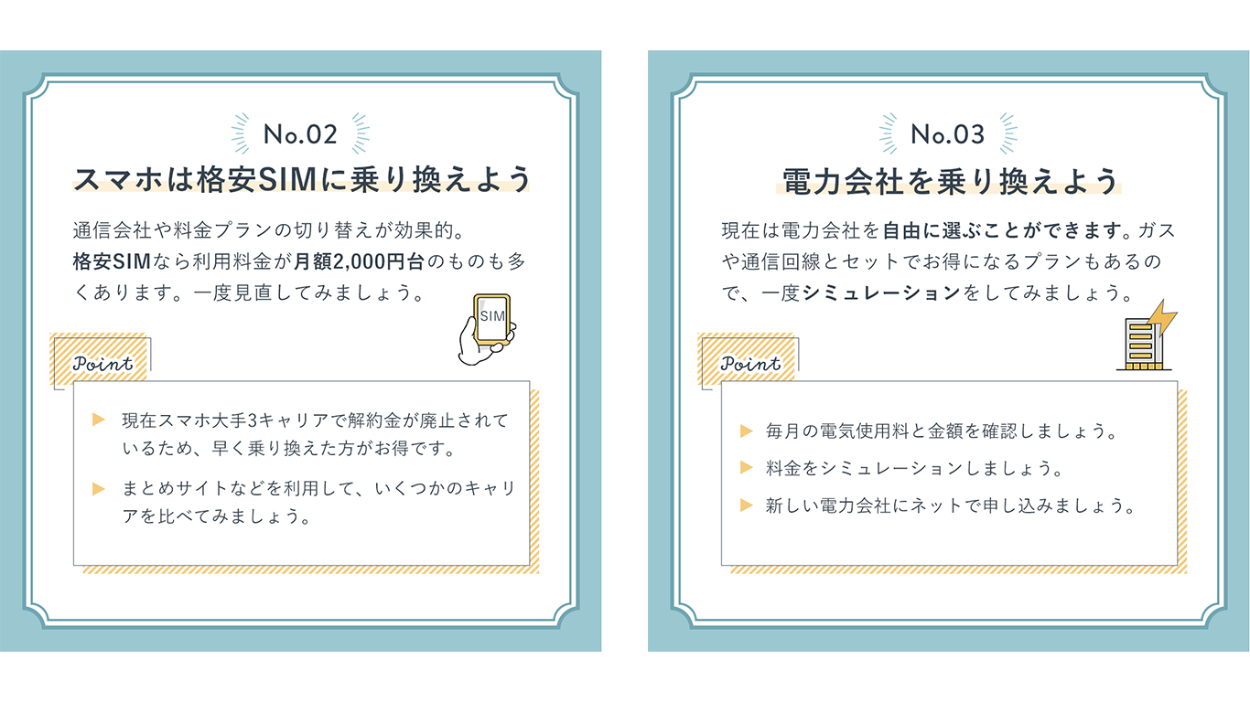 No.02

スマホは格安SIMに乗り換えよう

通信会社や料金プランの切り替えが効果的。格安SIMなら利用料金が月額2,000円台のものも多くあります。一度見直してみましょう。

SIM

Point

▶ 現在スマホ大手3キャリアで解約金が廃止されているため、早く乗り換えた方がお得です。

▶ まとめサイトなどを利用して、いくつかのキャリアを比べてみましょう。

No.03

電力会社を乗り換えよう

現在は電力会社を自由に選ぶことができます。ガスや通信回線とセットでお得になるプランもあるので、一度シミュレーションをしてみましょう。

Point

▶ 毎月の電気使用料と金額を確認しましょう。

▶ 料金をシミュレーションしましょう。

▶ 新しい電力会社にネットで申し込みましょう。